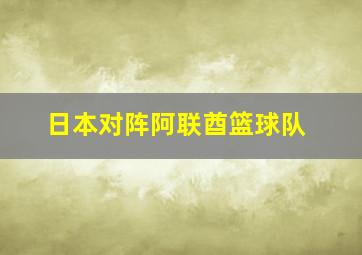 日本对阵阿联酋篮球队